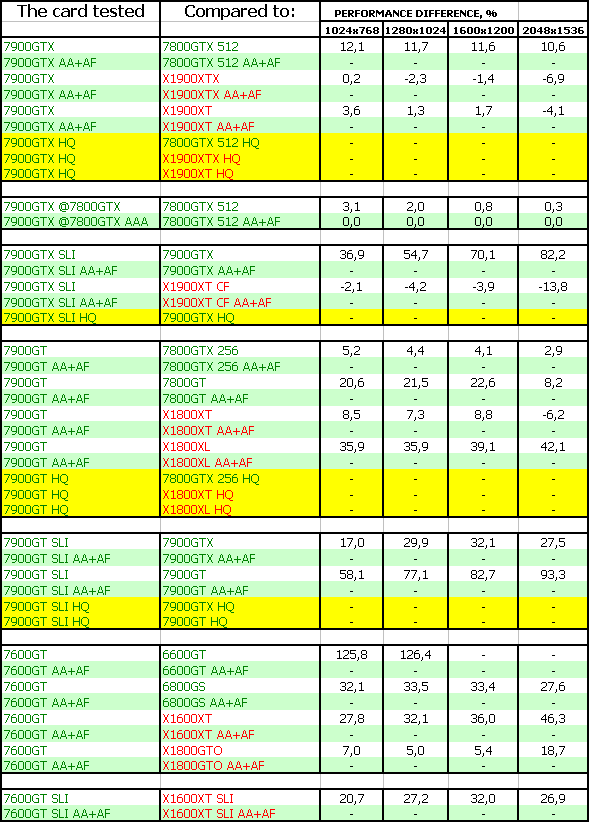 | The card tested | Compared to: | PERFORMANCE DIFFERENCE, % | | | |
|---|---|---|---|---|---|
| | | 1024x768 | 1280x1024 | 1600x1200 | 2048x1536 |
| 7900GTX | 7800GTX 512 | 12,1 | 11,7 | 11,6 | 10,6 |
| 7900GTX AA+AF | 7800GTX 512 AA+AF | - | - | - | - |
| 7900GTX | X1900XTX | 0,2 | -2,3 | -1,4 | -6,9 |
| 7900GTX AA+AF | X1900XTX AA+AF | - | - | - | - |
| 7900GTX | X1900XT | 3,6 | 1,3 | 1,7 | -4,1 |
| 7900GTX AA+AF | X1900XT AA+AF | - | - | - | - |
| 7900GTX HQ | 7800GTX 512 HQ | - | - | - | - |
| 7900GTX HQ | X1900XTX HQ | - | - | - | - |
| 7900GTX HQ | X1900XT HQ | - | - | - | - |
| | | | | | |
| 7900GTX @7800GTX | 7800GTX 512 | 3,1 | 2,0 | 0,8 | 0,3 |
| 7900GTX @7800GTX AAA | 7800GTX 512 AA+AF | 0,0 | 0,0 | 0,0 | 0,0 |
| | | | | | |
| 7900GTX SLI | 7900GTX | 36,9 | 54,7 | 70,1 | 82,2 |
| 7900GTX SLI AA+AF | 7900GTX AA+AF | - | - | - | - |
| 7900GTX SLI | X1900XT CF | -2,1 | -4,2 | -3,9 | -13,8 |
| 7900GTX SLI AA+AF | X1900XT CF AA+AF | - | - | - | - |
| 7900GTX SLI HQ | 7900GTX HQ | - | - | - | - |
| | | | | | |
| 7900GT | 7800GTX 256 | 5,2 | 4,4 | 4,1 | 2,9 |
| 7900GT AA+AF | 7800GTX 256 AA+AF | - | - | - | - |
| 7900GT | 7800GT | 20,6 | 21,5 | 22,6 | 8,2 |
| 7900GT AA+AF | 7800GT AA+AF | - | - | - | - |
| 7900GT | X1800XT | 8,5 | 7,3 | 8,8 | -6,2 |
| 7900GT AA+AF | X1800XT AA+AF | - | - | - | - |
| 7900GT | X1800XL | 35,9 | 35,9 | 39,1 | 42,1 |
| 7900GT AA+AF | X1800XL AA+AF | - | - | - | - |
| 7900GT HQ | 7800GTX 256 HQ | - | - | - | - |
| 7900GT HQ | X1800XT HQ | - | - | - | - |
| 7900GT HQ | X1800XL HQ | - | - | - | - |
| | | | | | |
| 7900GT SLI | 7900GTX | 17,0 | 29,9 | 32,1 | 27,5 |
| 7900GT SLI AA+AF | 7900GTX AA+AF | - | - | - | - |
| 7900GT SLI | 7900GT | 58,1 | 77,1 | 82,7 | 93,3 |
| 7900GT SLI AA+AF | 7900GT AA+AF | - | - | - | - |
| 7900GT SLI HQ | 7900GTX HQ | - | - | - | - |
| 7900GT SLI HQ | 7900GT HQ | - | - | - | - |
| | | | | | |
| 7600GT | 6600GT | 125,8 | 126,4 | - | - |
| 7600GT AA+AF | 6600GT AA+AF | - | - | - | - |
| 7600GT | 6800GS | 32,1 | 33,5 | 33,4 | 27,6 |
| 7600GT AA+AF | 6800GS AA+AF | - | - | - | - |
| 7600GT | X1600XT | 27,8 | 32,1 | 36,0 | 46,3 |
| 7600GT AA+AF | X1600XT AA+AF | - | - | - | - |
| 7600GT | X1800GTO | 7,0 | 5,0 | 5,4 | 18,7 |
| 7600GT AA+AF | X1800GTO AA+AF | - | - | - | - |
| | | | | | |
| 7600GT SLI | X1600XT SLI | 20,7 | 27,2 | 32,0 | 26,9 |
| 7600GT SLI AA+AF | X1600XT SLI AA+AF | - | - | - | - |